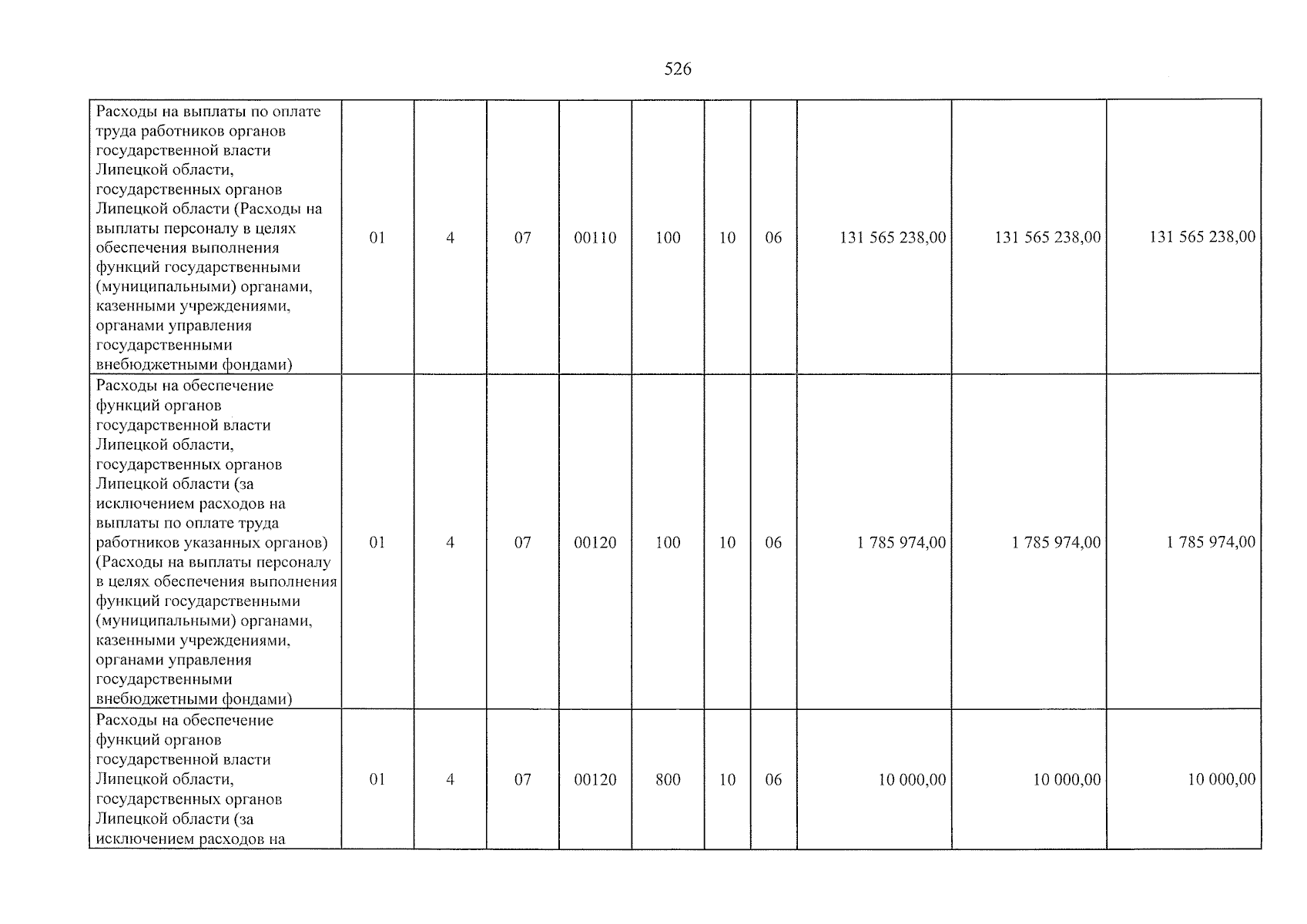 526

| Расходы на выплаты по оплате труда работников органов государственной власти Липецкой области, государственных органов Липецкой области (Расходы на выплаты персоналу в целях обеспечения выполнения функций государственными (муниципальными) органами, казенными учреждениями, органами управления государственными внебюджетными фондами) | 01 | 4 | 07 | 00110 | 100 | 10 | 06 | 131 565 238,00 | 131 565 238,00 | 131 565 238,00 |
|---|---|---|---|---|---|---|---|---|---|---|
| Расходы на обеспечение функций органов государственной власти Липецкой области, государственных органов Липецкой области (за исключением расходов на выплаты по оплате труда работников указанных органов) (Расходы на выплаты персоналу в целях обеспечения выполнения функций государственными (муниципальными) органами, казенными учреждениями, органами управления государственными внебюджетными фондами) | 01 | 4 | 07 | 00120 | 100 | 10 | 06 | 1 785 974,00 | 1 785 974,00 | 1 785 974,00 |
| Расходы на обеспечение функций органов государственной власти Липецкой области, государственных органов Липецкой области (за исключением расходов на | 01 | 4 | 07 | 00120 | 800 | 10 | 06 | 10 000,00 | 10 000,00 | 10 000,00 |